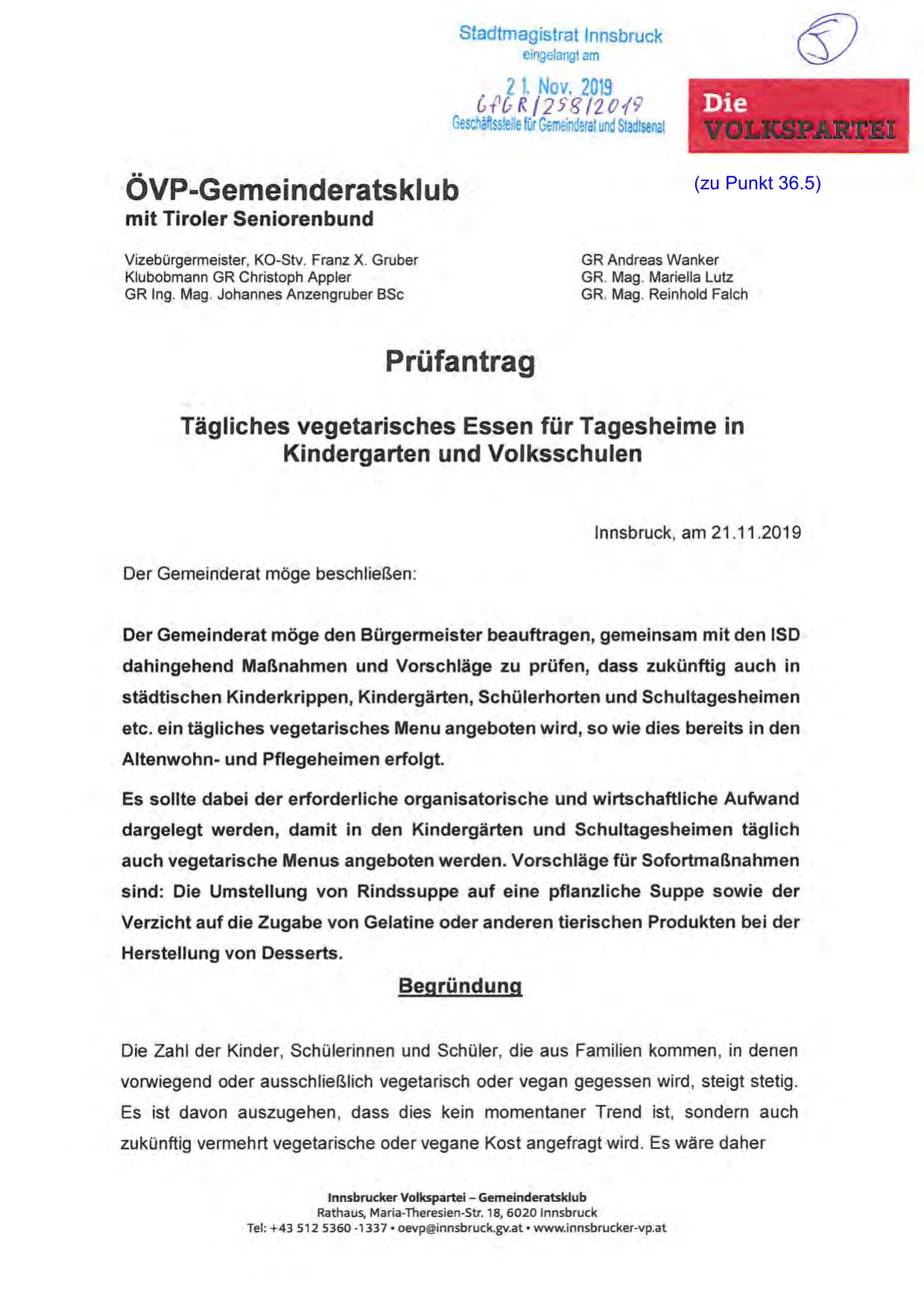 Stadtmagistrat Innsbruck
eingelangt am

21. Nov. 2019
GfGR/258/2019
Geschäftsstelle für Gemeinderat und Stadtsenat

5

Die VOLKSPARTEI

(zu Punkt 36.5)

ÖVP-Gemeinderatsklub
mit Tiroler Seniorenbund

Vizebürgermeister, KO-Stv. Franz X. Gruber
Klubobmann GR Christoph Appler
GR Ing. Mag. Johannes Anzengruber BSc

GR Andreas Wanker
GR. Mag. Mariella Lutz
GR. Mag. Reinhold Falch

Prüfantrag

Tägliches vegetarisches Essen für Tagesheime in Kindergarten und Volksschulen

Innsbruck, am 21.11.2019

Der Gemeinderat möge beschließen:

Der Gemeinderat möge den Bürgermeister beauftragen, gemeinsam mit den ISD dahingehend Maßnahmen und Vorschläge zu prüfen, dass zukünftig auch in städtischen Kinderkrippen, Kindergärten, Schülerhorten und Schultagesheimen etc. ein tägliches vegetarisches Menu angeboten wird, so wie dies bereits in den Altenwohn- und Pflegeheimen erfolgt.

Es sollte dabei der erforderliche organisatorische und wirtschaftliche Aufwand dargelegt werden, damit in den Kindergärten und Schultagesheimen täglich auch vegetarische Menus angeboten werden. Vorschläge für Sofortmaßnahmen sind: Die Umstellung von Rindssuppe auf eine pflanzliche Suppe sowie der Verzicht auf die Zugabe von Gelatine oder anderen tierischen Produkten bei der Herstellung von Desserts.

Begründung

Die Zahl der Kinder, Schülerinnen und Schüler, die aus Familien kommen, in denen vorwiegend oder ausschließlich vegetarisch oder vegan gegessen wird, steigt stetig. Es ist davon auszugehen, dass dies kein momentaner Trend ist, sondern auch zukünftig vermehrt vegetarische oder vegane Kost angefragt wird. Es wäre daher

Innsbrucker Volkspartei – Gemeinderatsklub
Rathaus, Maria-Theresien-Str. 18, 6020 Innsbruck
Tel: +43 512 5360 -1337 • oevp@innsbruck.gv.at • www.innsbrucker-vp.at